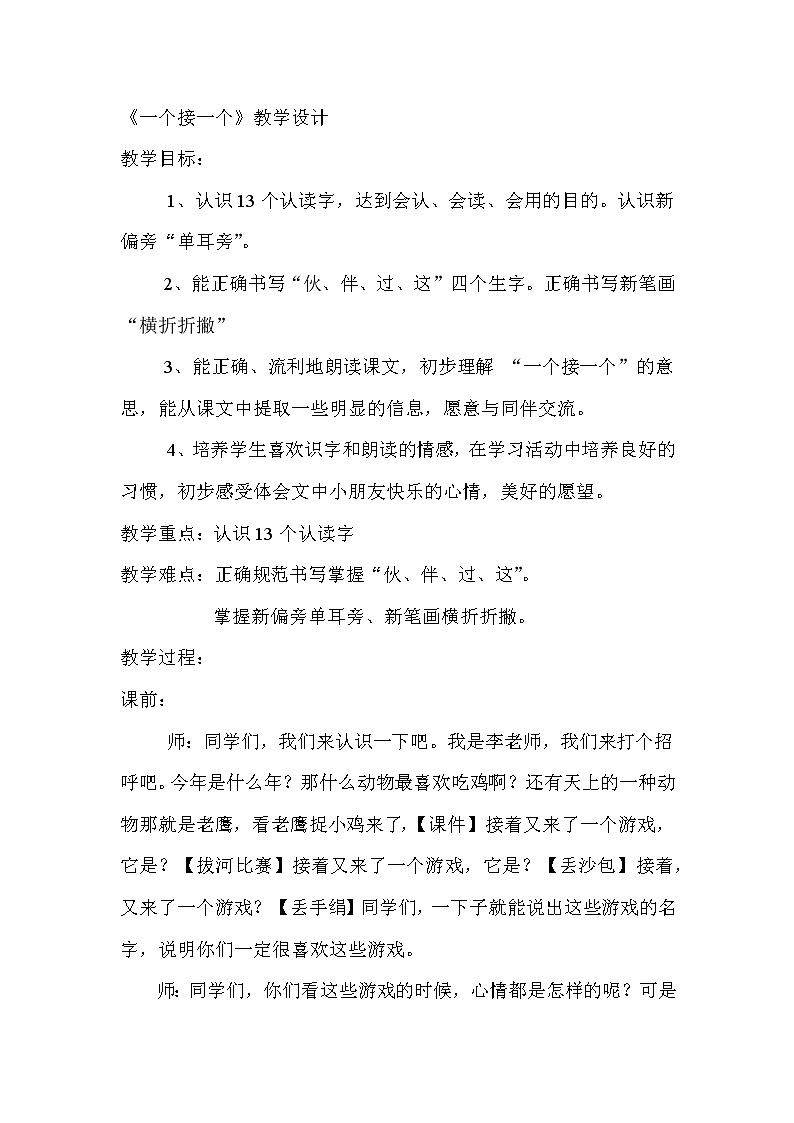 《一个接一个》教学设计

教学目标：

1、认识13个认读字，达到会认、会读、会用的目的。认识新偏旁“单耳旁”。

2、能正确书写“伙、伴、过、这”四个生字。正确书写新笔画“横折折撇”

3、能正确、流利地朗读课文，初步理解 “一个接一个”的意思，能从课文中提取一些明显的信息，愿意与同伴交流。

4、培养学生喜欢识字和朗读的情感，在学习活动中培养良好的习惯，初步感受体会文中小朋友快乐的心情，美好的愿望。

教学重点：认识13个认读字

教学难点：正确规范书写掌握“伙、伴、过、这”。

掌握新偏旁单耳旁、新笔画横折折撇。

教学过程：

课前：

师：同学们，我们来认识一下吧。我是李老师，我们来打个招呼吧。今年是什么年？那什么动物最喜欢吃鸡啊？还有天上的一种动物那就是老鹰，看老鹰捉小鸡来了，【课件】接着又来了一个游戏，它是？【拔河比赛】接着又来了一个游戏，它是？【丢沙包】接着，又来了一个游戏？【丢手绢】同学们，一下子就能说出这些游戏的名字，说明你们一定很喜欢这些游戏。

师：同学们，你们看这些游戏的时候，心情都是怎样的呢？可是